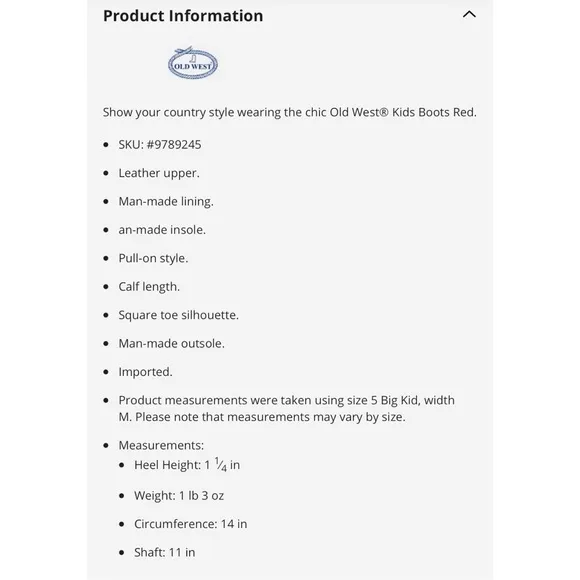 Product Information

OLD WEST

Show your country style wearing the chic Old West® Kids Boots Red.

- SKU: #9789245
- Leather upper.
- Man-made lining.
- an-made insole.
- Pull-on style.
- Calf length.
- Square toe silhouette.
- Man-made outsole.
- Imported.
- Product measurements were taken using size 5 Big Kid, width M. Please note that measurements may vary by size.
- Measurements:
  - Heel Height: 1 $\frac{1}{4}$ in
  - Weight: 1 lb 3 oz
  - Circumference: 14 in
  - Shaft: 11 in